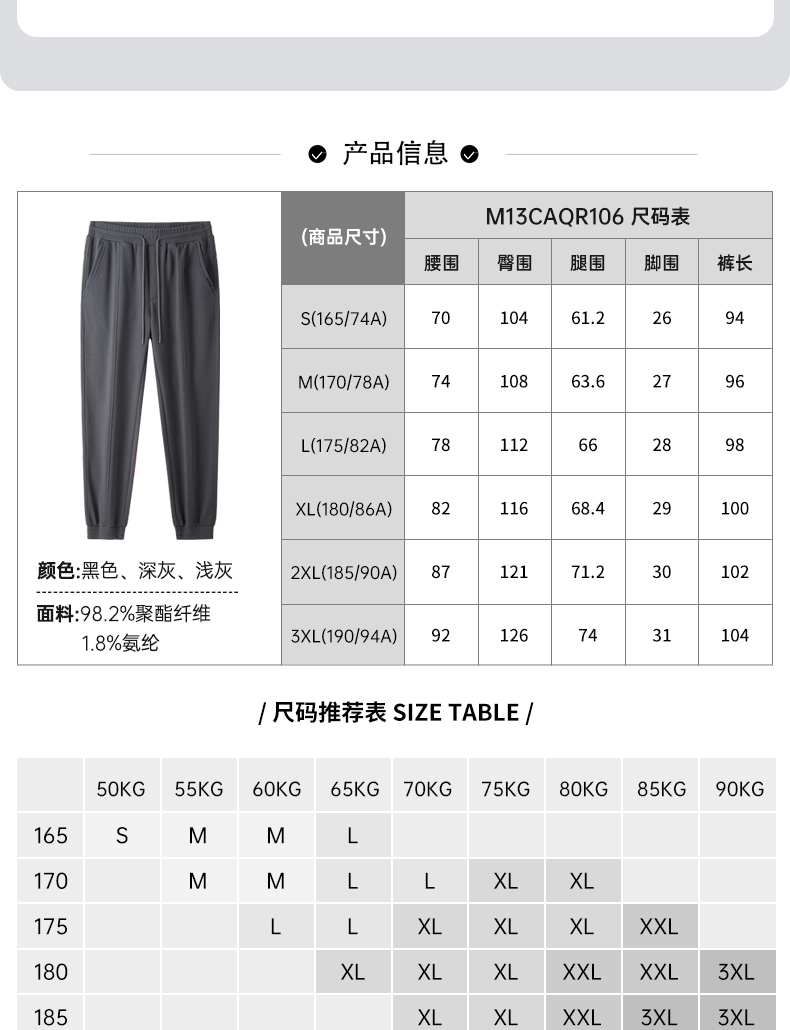 产品信息

颜色:黑色、深灰、浅灰

面料:98.2%聚酯纤维
1.8%氨纶

| (商品尺寸) | M13CAQR106 尺码表 | | | | |
|---|---|---|---|---|---|
| | 腰围 | 臀围 | 腿围 | 脚围 | 裤长 |
| S(165/74A) | 70 | 104 | 61.2 | 26 | 94 |
| M(170/78A) | 74 | 108 | 63.6 | 27 | 96 |
| L(175/82A) | 78 | 112 | 66 | 28 | 98 |
| XL(180/86A) | 82 | 116 | 68.4 | 29 | 100 |
| 2XL(185/90A) | 87 | 121 | 71.2 | 30 | 102 |
| 3XL(190/94A) | 92 | 126 | 74 | 31 | 104 |

/ 尺码推荐表 SIZE TABLE /

| | 50KG | 55KG | 60KG | 65KG | 70KG | 75KG | 80KG | 85KG | 90KG |
|---|---|---|---|---|---|---|---|---|---|
| 165 | S | M | M | L | | | | | |
| 170 | | M | M | L | L | XL | XL | | |
| 175 | | | L | L | XL | XL | XL | XXL | |
| 180 | | | | XL | XL | XL | XXL | XXL | 3XL |
| 185 | | | | | XL | XL | XXL | 3XL | 3XL |